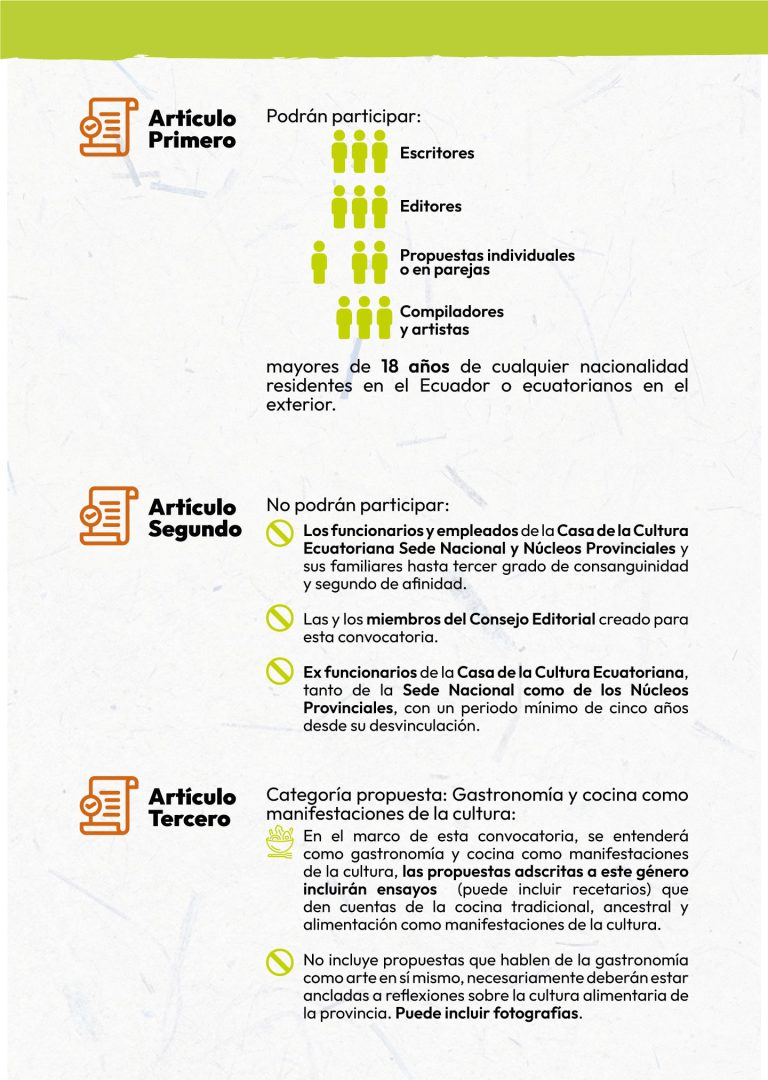 Artículo Primero

Podrán participar:

Escritores

Editores

Propuestas individuales o en parejas

Compiladores y artistas

mayores de 18 años de cualquier nacionalidad residentes en el Ecuador o ecuatorianos en el exterior.

Artículo Segundo

No podrán participar:

Los funcionarios y empleados de la Casa de la Cultura Ecuatoriana Sede Nacional y Núcleos Provinciales y sus familiares hasta tercer grado de consanguinidad y segundo de afinidad.

Las y los miembros del Consejo Editorial creado para esta convocatoria.

Ex funcionarios de la Casa de la Cultura Ecuatoriana, tanto de la Sede Nacional como de los Núcleos Provinciales, con un periodo mínimo de cinco años desde su desvinculación.

Artículo Tercero

Categoría propuesta: Gastronomía y cocina como manifestaciones de la cultura:

En el marco de esta convocatoria, se entenderá como gastronomía y cocina como manifestaciones de la cultura, las propuestas adscritas a este género incluirán ensayos (puede incluir recetarios) que den cuentas de la cocina tradicional, ancestral y alimentación como manifestaciones de la cultura.

No incluye propuestas que hablen de la gastronomía como arte en sí mismo, necesariamente deberán estar ancladas a reflexiones sobre la cultura alimentaria de la provincia. Puede incluir fotografías.